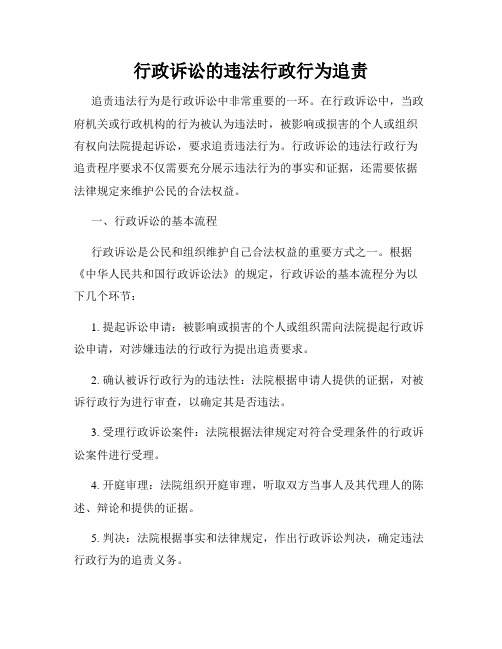 行政诉讼的违法行政行为追责

追责违法行为是行政诉讼中非常重要的一环。在行政诉讼中，当政府机关或行政机构的行为被认为违法时，被影响或损害的个人或组织有权向法院提起诉讼，要求追责违法行为。行政诉讼的违法行政行为追责程序要求不仅需要充分展示违法行为的事实和证据，还需要依据法律规定来维护公民的合法权益。

一、行政诉讼的基本流程

行政诉讼是公民和组织维护自己合法权益的重要方式之一。根据《中华人民共和国行政诉讼法》的规定，行政诉讼的基本流程分为以下几个环节：

1. 提起诉讼申请：被影响或损害的个人或组织需向法院提起行政诉讼申请，对涉嫌违法的行政行为提出追责要求。

2. 确认被诉行政行为的违法性：法院根据申请人提供的证据，对被诉行政行为进行审查，以确定其是否违法。

3. 受理行政诉讼案件：法院根据法律规定对符合受理条件的行政诉讼案件进行受理。

4. 开庭审理：法院组织开庭审理，听取双方当事人及其代理人的陈述、辩论和提供的证据。

5. 判决：法院根据事实和法律规定，作出行政诉讼判决，确定违法行政行为的追责义务。